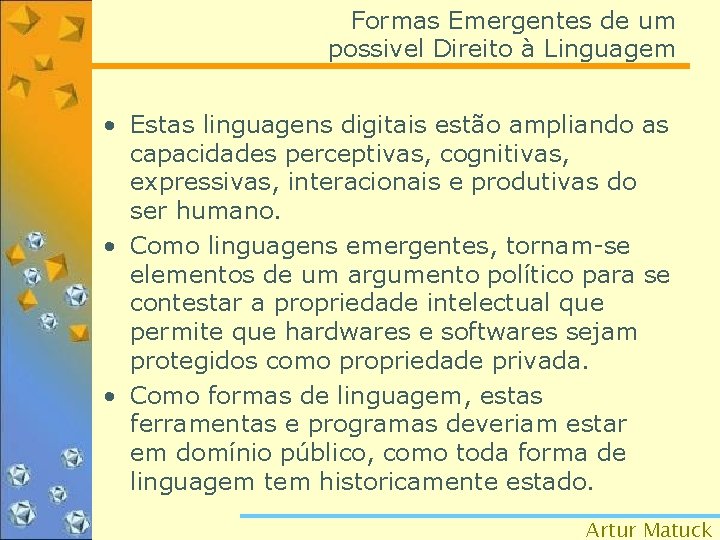 Formas Emergentes de um possivel Direito à Linguagem

• Estas linguagens digitais estão ampliando as capacidades perceptivas, cognitivas, expressivas, interacionais e produtivas do ser humano.

• Como linguagens emergentes, tornam-se elementos de um argumento político para se contestar a propriedade intelectual que permite que hardwares e softwares sejam protegidos como propriedade privada.

• Como formas de linguagem, estas ferramentas e programas deveriam estar em domínio público, como toda forma de linguagem tem historicamente estado.

Artur Matuck